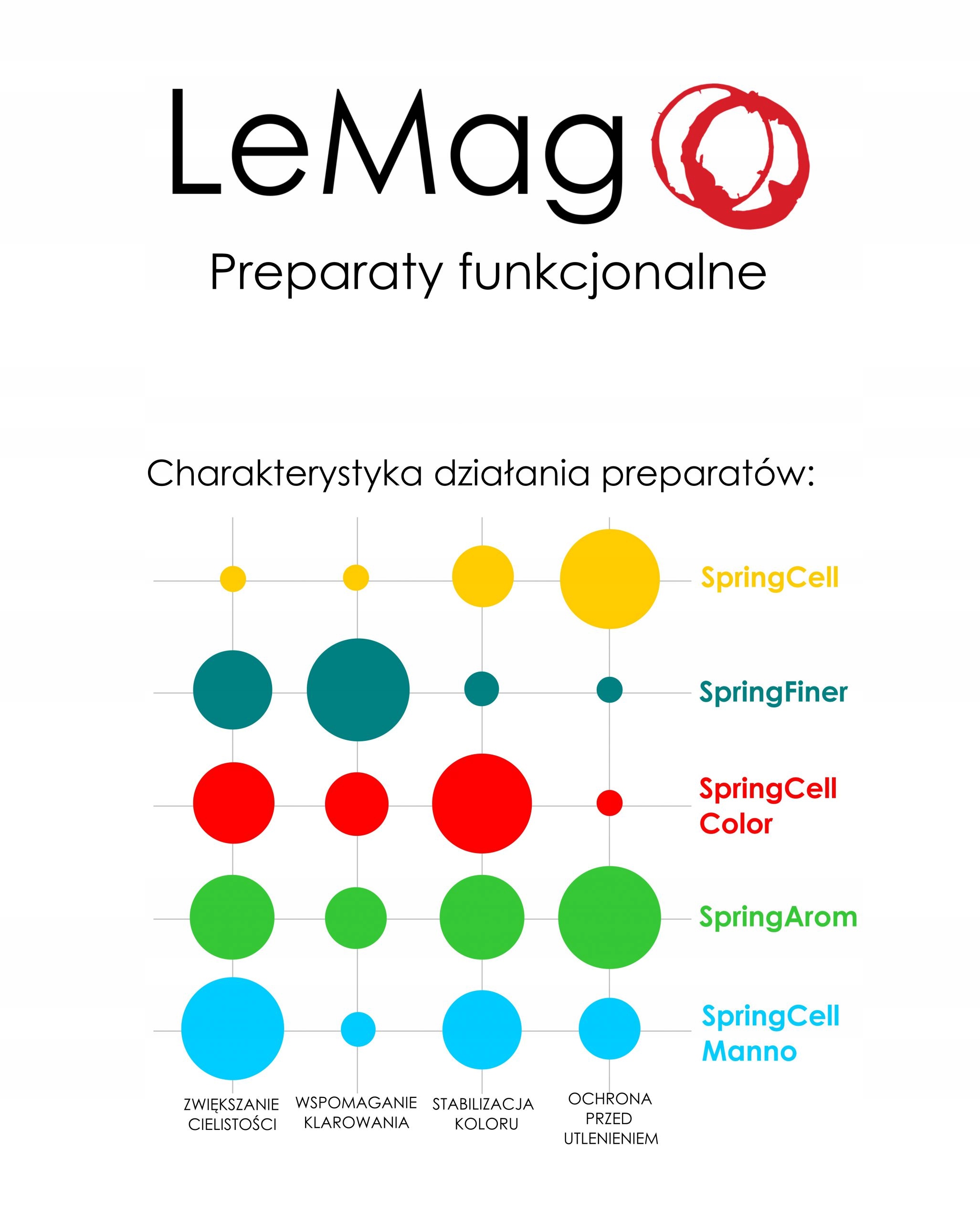 LeMag

Preparaty funkcjonalne

Charakterystyka działania preparatów:

SpringCell

SpringFiner

SpringCell Color

SpringArom

SpringCell Manno

ZWIĘKSZANIE CIELISTOŚCI

WSPOMAGANIE KLAROWANIA

STABILIZACJA KOLORU

OCHRONA PRZED UTLENIENIEM